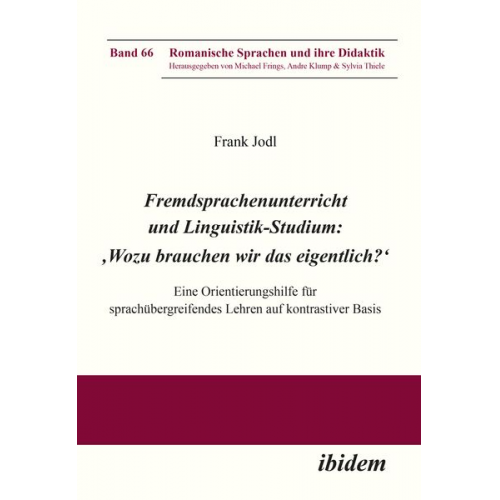 Band 66 Romanische Sprachen und ihre Didaktik
Herausgegeben von Michael Frings, Andre Klump & Sylvia Thiele

Frank Jodl

Fremdsprachenunterricht und Linguistik-Studium: ‚Wozu brauchen wir das eigentlich?‘

Eine Orientierungshilfe für sprachübergreifendes Lehren auf kontrastiver Basis

ibidem